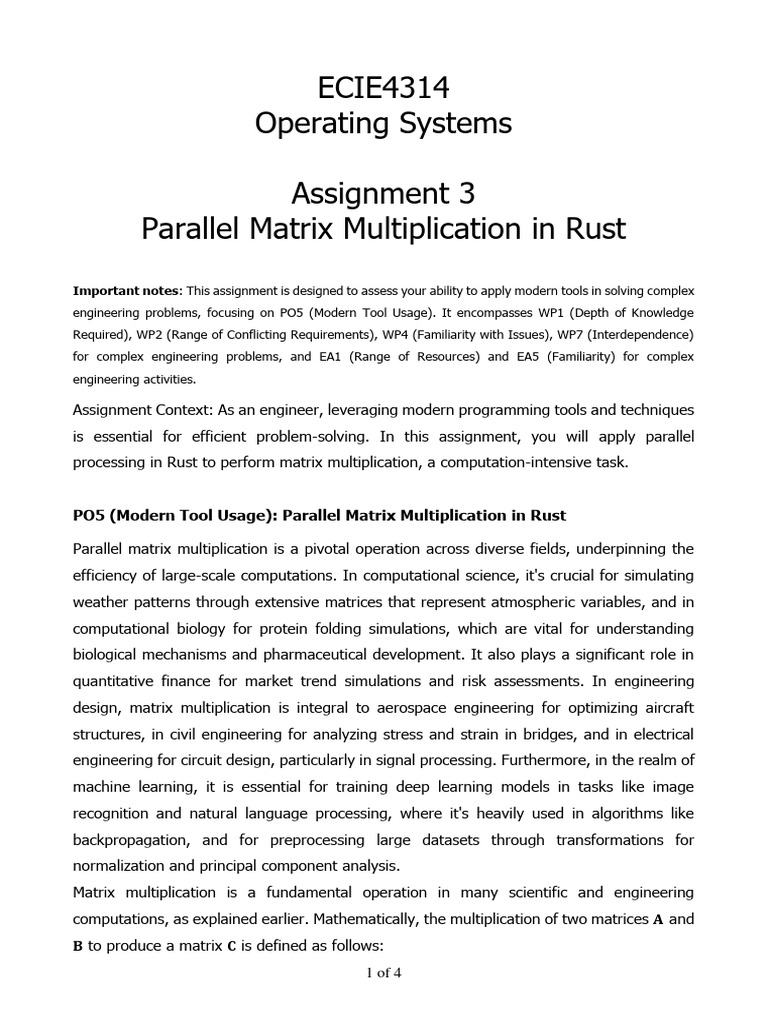 ECIE4314
Operating Systems

Assignment 3
Parallel Matrix Multiplication in Rust

Important notes: This assignment is designed to assess your ability to apply modern tools in solving complex engineering problems, focusing on PO5 (Modern Tool Usage). It encompasses WP1 (Depth of Knowledge Required), WP2 (Range of Conflicting Requirements), WP4 (Familiarity with Issues), WP7 (Interdependence) for complex engineering problems, and EA1 (Range of Resources) and EA5 (Familiarity) for complex engineering activities.

Assignment Context: As an engineer, leveraging modern programming tools and techniques is essential for efficient problem-solving. In this assignment, you will apply parallel processing in Rust to perform matrix multiplication, a computation-intensive task.

PO5 (Modern Tool Usage): Parallel Matrix Multiplication in Rust

Parallel matrix multiplication is a pivotal operation across diverse fields, underpinning the efficiency of large-scale computations. In computational science, it's crucial for simulating weather patterns through extensive matrices that represent atmospheric variables, and in computational biology for protein folding simulations, which are vital for understanding biological mechanisms and pharmaceutical development. It also plays a significant role in quantitative finance for market trend simulations and risk assessments. In engineering design, matrix multiplication is integral to aerospace engineering for optimizing aircraft structures, in civil engineering for analyzing stress and strain in bridges, and in electrical engineering for circuit design, particularly in signal processing. Furthermore, in the realm of machine learning, it is essential for training deep learning models in tasks like image recognition and natural language processing, where it's heavily used in algorithms like backpropagation, and for preprocessing large datasets through transformations for normalization and principal component analysis.
Matrix multiplication is a fundamental operation in many scientific and engineering computations, as explained earlier. Mathematically, the multiplication of two matrices $\mathbf{A}$ and $\mathbf{B}$ to produce a matrix $\mathbf{C}$ is defined as follows:

1 of 4